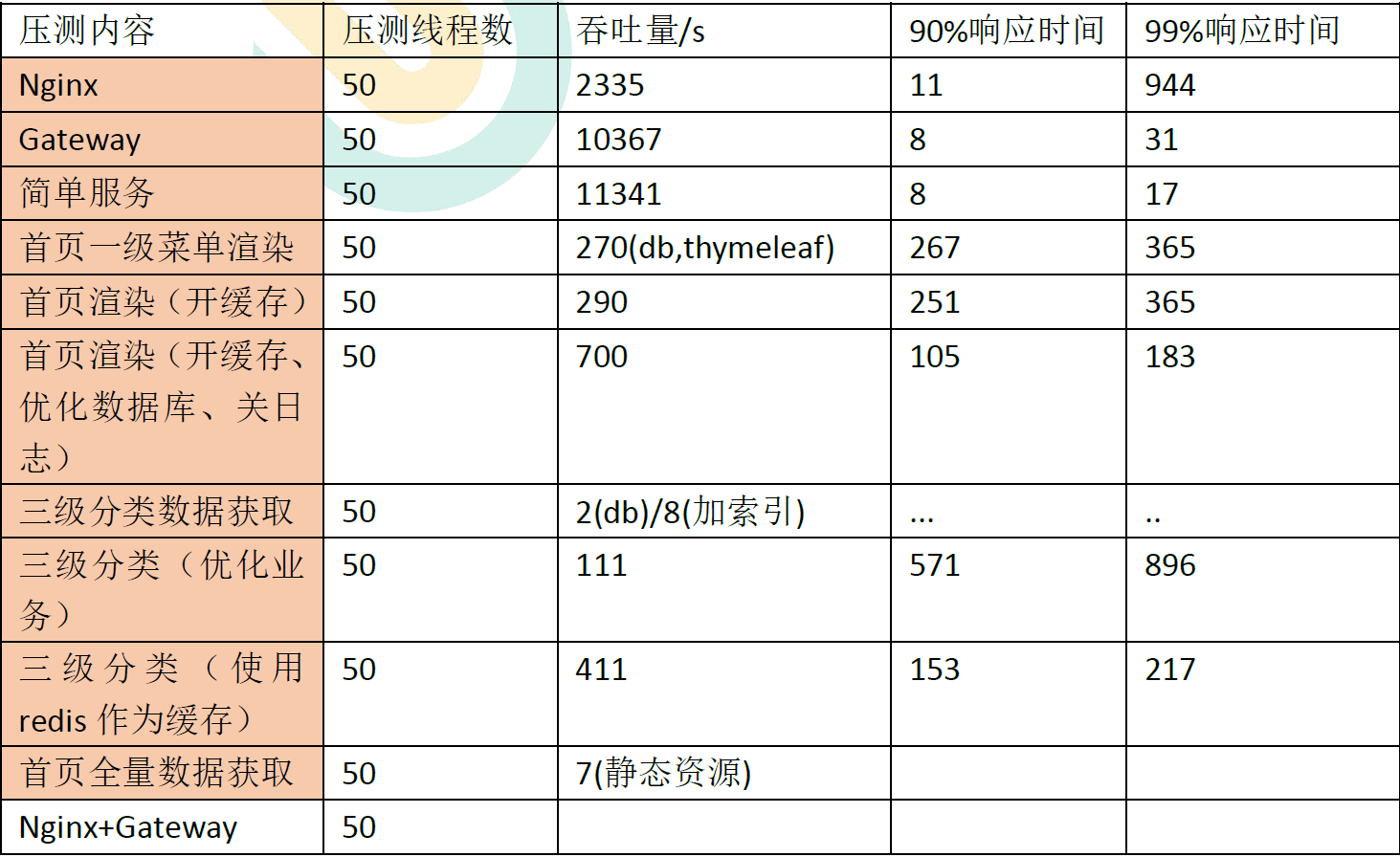 | 压测内容 | 压测线程数 | 吞吐量/s | 90%响应时间 | 99%响应时间 |
|---|---|---|---|---|
| Nginx | 50 | 2335 | 11 | 944 |
| Gateway | 50 | 10367 | 8 | 31 |
| 简单服务 | 50 | 11341 | 8 | 17 |
| 首页一级菜单渲染 | 50 | 270(db,thymeleaf) | 267 | 365 |
| 首页渲染（开缓存） | 50 | 290 | 251 | 365 |
| 首页渲染（开缓存、优化数据库、关日志） | 50 | 700 | 105 | 183 |
| 三级分类数据获取 | 50 | 2(db)/8(加索引) | ... | .. |
| 三级分类（优化业务） | 50 | 111 | 571 | 896 |
| 三级分类（使用redis作为缓存） | 50 | 411 | 153 | 217 |
| 首页全量数据获取 | 50 | 7(静态资源) | | |
| Nginx+Gateway | 50 | | | |